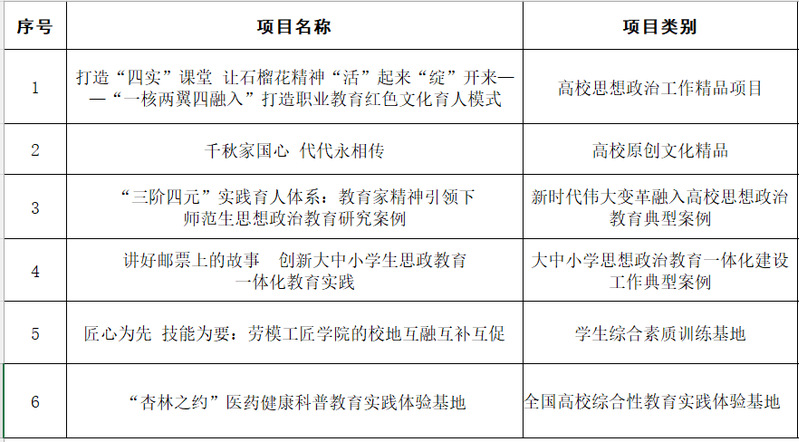 | 序号 | 项目名称 | 项目类别 |
|---|---|---|
| 1 | 打造“四实”课堂 让石榴花精神“活”起来“绽”开来——“一核两翼四融入”打造职业教育红色文化育人模式 | 高校思想政治工作精品项目 |
| 2 | 千秋家国心 代代永相传 | 高校原创文化精品 |
| 3 | “三阶四元”实践育人体系：教育家精神引领下师范生思想政治教育研究案例 | 新时代伟大变革融入高校思想政治教育典型案例 |
| 4 | 讲好邮票上的故事 创新大中小学生思政教育一体化教育实践 | 大中小学思想政治教育一体化建设工作典型案例 |
| 5 | 匠心为先 技能为要：劳模工匠学院的校地互融互补互促 | 学生综合素质训练基地 |
| 6 | “杏林之约”医药健康科普教育实践体验基地 | 全国高校综合性教育实践体验基地 |